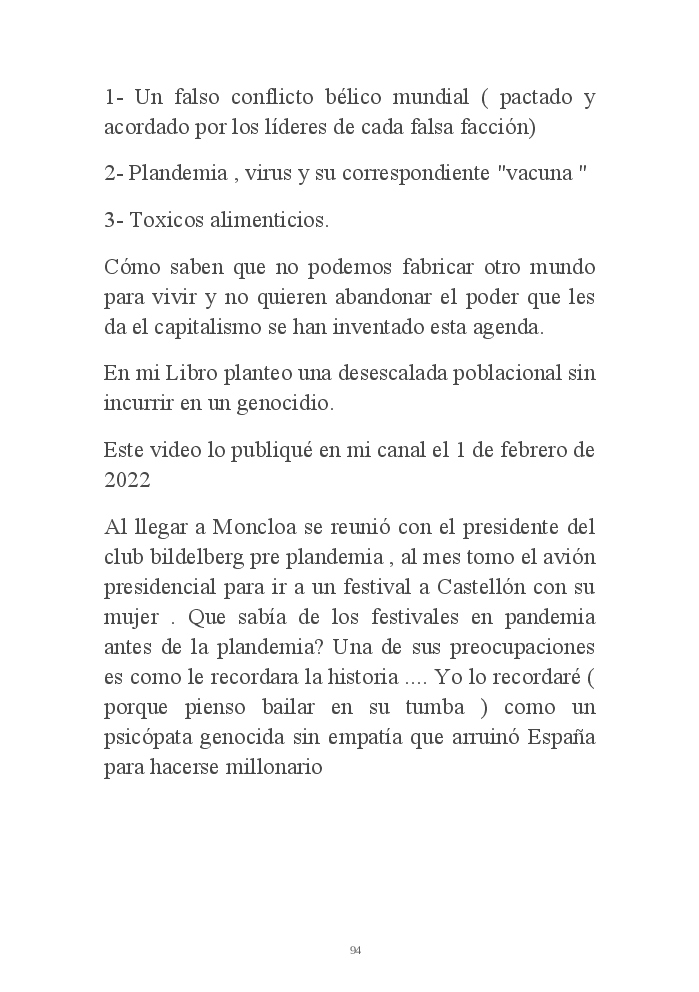 1- Un falso conflicto bélico mundial ( pactado y acordado por los líderes de cada falsa facción)

2- Plandemia , virus y su correspondiente "vacuna "

3- Toxicos alimenticios.

Cómo saben que no podemos fabricar otro mundo para vivir y no quieren abandonar el poder que les da el capitalismo se han inventado esta agenda.

En mi Libro planteo una desescalada poblacional sin incurrir en un genocidio.

Este video lo publiqué en mi canal el 1 de febrero de 2022

Al llegar a Moncloa se reunió con el presidente del club bildelberg pre plandemia , al mes tomo el avión presidencial para ir a un festival a Castellón con su mujer . Que sabía de los festivales en pandemia antes de la plandemia? Una de sus preocupaciones es como le recordara la historia .... Yo lo recordaré ( porque pienso bailar en su tumba ) como un psicópata genocida sin empatía que arruinó España para hacerse millonario

94